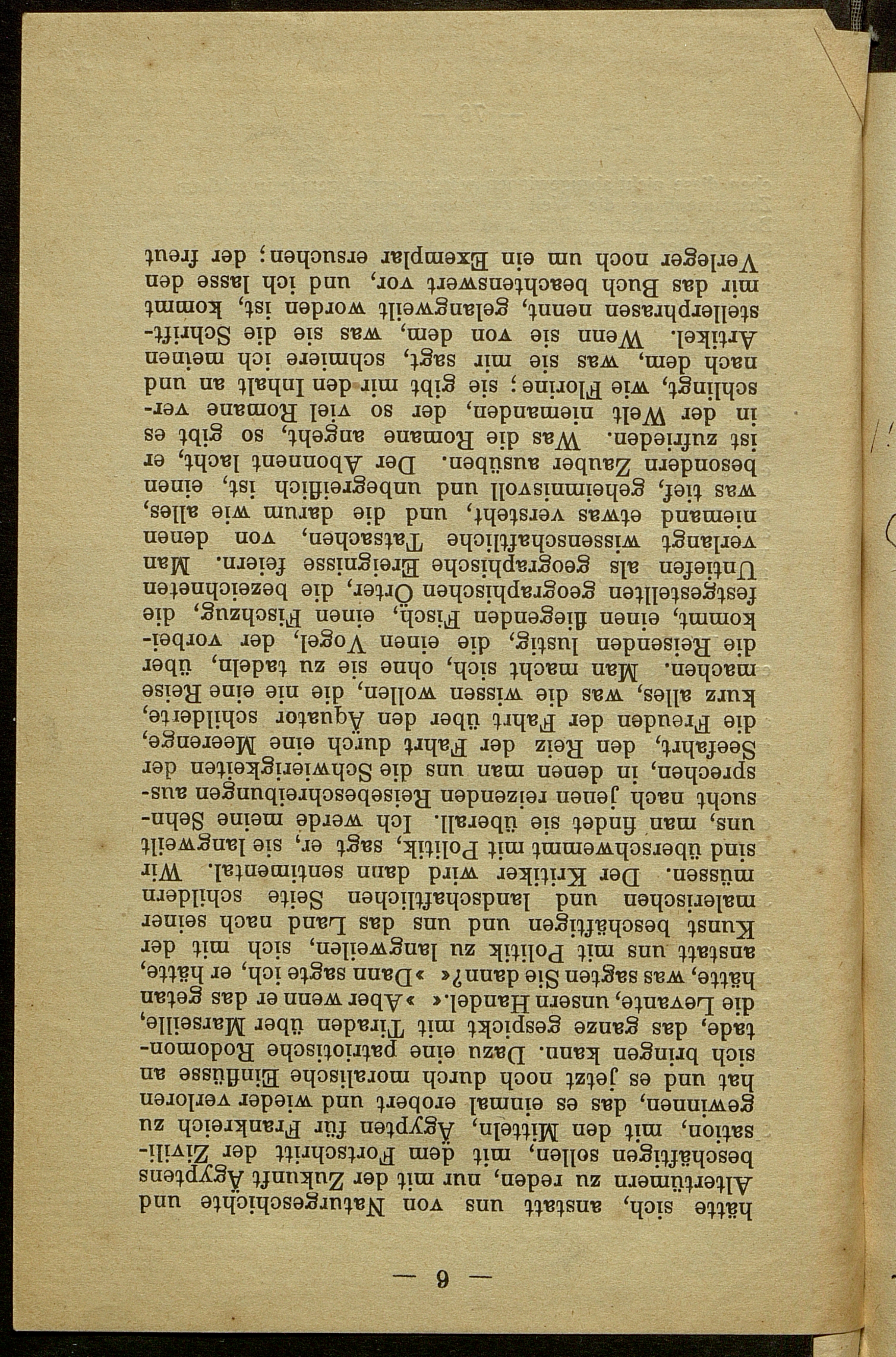 — 6 —

hätte sich, anstatt uns von Naturgeschichte und Altertümern zu reden, nur mit der Zukunft Ägyptens beschäftigen sollen, mit dem Fortschritt der Zivilisation, mit den Mitteln, Ägypten für Frankreich zu gewinnen, das es einmal erobert und wieder verloren hat und es jetzt noch durch moralische Einflüsse an sich bringen kann. Dazu eine patriotische Rodomontade, das ganze gespickt mit Tiraden über Marseille, die Levante, unsern Handel.« »Aber wenn er das getan hätte, was sagten Sie dann?« »Dann sagte ich, er hätte, anstatt uns mit Politik zu langweilen, sich mit der Kunst beschäftigen und uns das Land nach seiner malerischen und landschaftlichen Seite schildern müssen. Der Kritiker wird dann sentimental. Wir sind überschwemmt mit Politik, sagt er, sie langweilt uns, man findet sie überall. Ich werde meine Sehnsucht nach jenen reizenden Reisebeschreibungen aussprechen, in denen man uns die Schwierigkeiten der Seefahrt, den Reiz der Fahrt durch eine Meerenge, die Freuden der Fahrt über den Äquator schilderte, kurz alles, was die wissen wollen, die nie eine Reise machen. Man macht sich, ohne sie zu tadeln, über die Reisenden lustig, die einen Vogel, der vorbeikommt, einen fliegenden Fisch, einen Fischzug, die festgestellten geographischen Örter, die bezeichneten Untiefen als geographische Ereignisse feiern. Man verlangt wissenschaftliche Tatsachen, von denen niemand etwas versteht, und die darum wie alles, was tief, geheimnisvoll und unbegreiflich ist, einen besondern Zauber ausüben. Der Abonnent lacht, er ist zufrieden. Was die Romane angeht, so gibt es in der Welt niemanden, der so viel Romane verschlingt, wie Florine; sie gibt mir den Inhalt an und nach dem, was sie mir sagt, schmiere ich meinen Artikel. Wenn sie von dem, was sie die Schriftstellerphrasen nennt, gelangweilt worden ist, kommt mir das Buch beachtenswert vor, und ich lasse den Verleger noch um ein Exemplar ersuchen; der freut